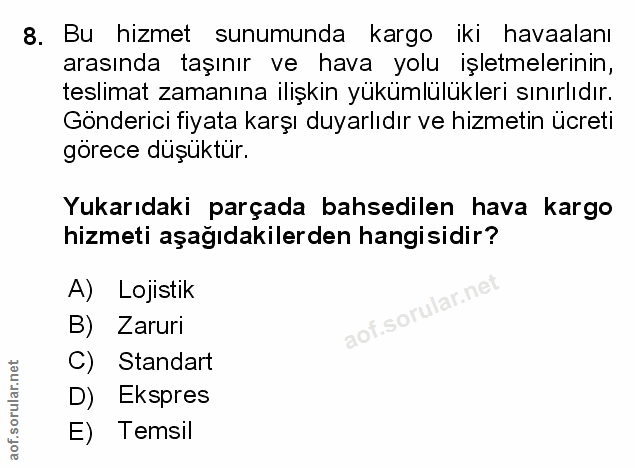 8. Bu hizmet sunumunda kargo iki havaalanı arasında taşınır ve hava yolu işletmelerinin, teslimat zamanına ilişkin yükümlülükleri sınırlıdır. Gönderici fiyata karşı duyarlıdır ve hizmetin ücreti görece düşüktür.

Yukarıdaki parçada bahsedilen hava kargo hizmeti aşağıdakilerden hangisidir?

A) Lojistik
B) Zaruri
C) Standart
D) Ekspres
E) Temsil

aof.sorular.net

aof.sorular.net